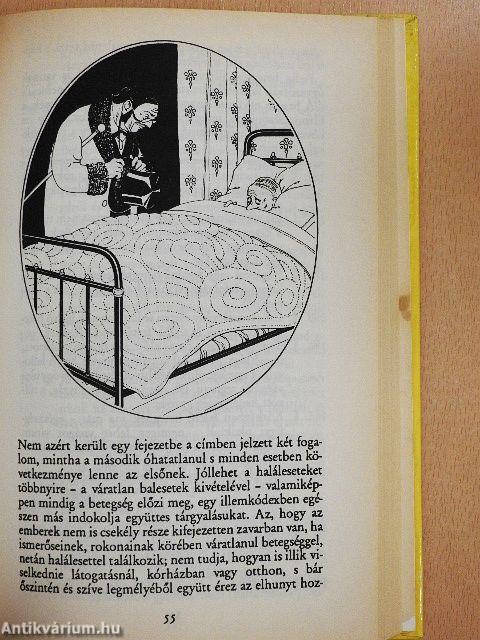 Nem azért került egy fejezetbe a címben jelzett két fogalom, mintha a második óhatatlanul s minden esetben következménye lenne az elsőnek. Jóllehet a haláleseteket többnyire - a váratlan balesetek kivételével - valamiképpen mindig a betegség előzi meg, egy illemkódexben egészen más indokolja együttes tárgyalásukat. Az, hogy az emberek nem is csekély része kifejezetten zavarban van, ha ismerőseinek, rokonainak körében váratlanul betegséggel, netán halálesettel találkozik; nem tudja, hogyan is illik viselkednie látogatásnál, kórházban vagy otthon, s bár őszintén és szíve legmélyéből együtt érez az elhunyt hoz-

55

Antikvárium.hu